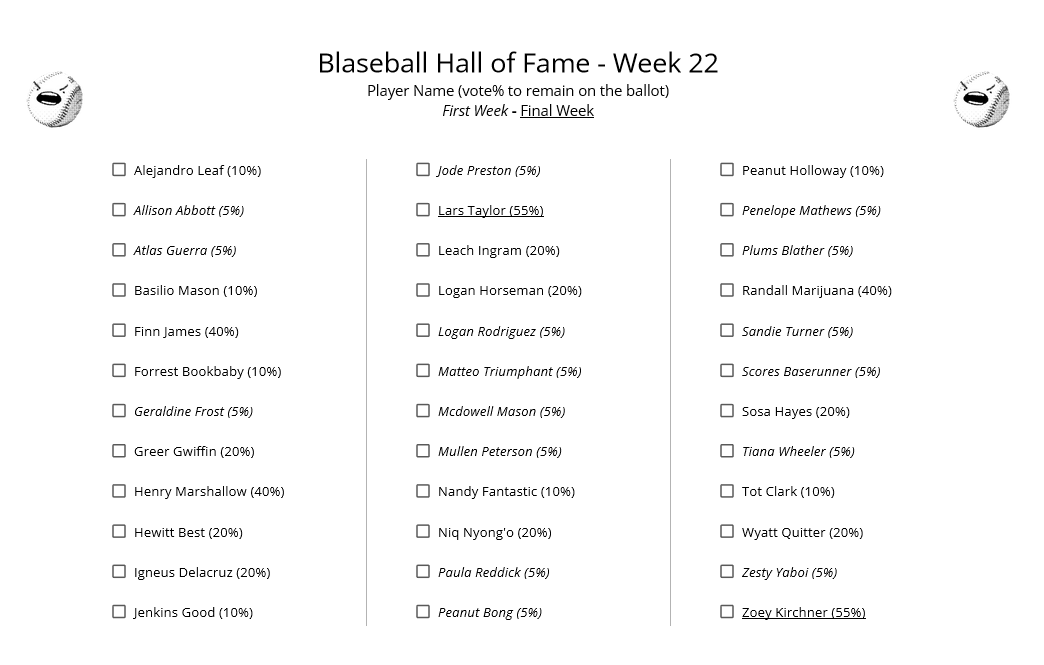 Blaseball Hall of Fame - Week 22

Player Name (vote% to remain on the ballot)
First Week - Final Week

☐ Alejandro Leaf (10%)
☐ Allison Abbott (5%)
☐ Atlas Guerra (5%)
☐ Basilio Mason (10%)
☐ Finn James (40%)
☐ Forrest Bookbaby (10%)
☐ Geraldine Frost (5%)
☐ Greer Gwiffin (20%)
☐ Henry Marshallow (40%)
☐ Hewitt Best (20%)
☐ Igneus Delacruz (20%)
☐ Jenkins Good (10%)

☐ Jode Preston (5%)
☐ Lars Taylor (55%)
☐ Leach Ingram (20%)
☐ Logan Horseman (20%)
☐ Logan Rodriguez (5%)
☐ Matteo Triumphant (5%)
☐ Mcdowell Mason (5%)
☐ Mullen Peterson (5%)
☐ Nandy Fantastic (10%)
☐ Niq Nyong'o (20%)
☐ Paula Reddick (5%)
☐ Peanut Bong (5%)

☐ Peanut Holloway (10%)
☐ Penelope Mathews (5%)
☐ Plums Blather (5%)
☐ Randall Marijuana (40%)
☐ Sandie Turner (5%)
☐ Scores Baserunner (5%)
☐ Sosa Hayes (20%)
☐ Tiana Wheeler (5%)
☐ Tot Clark (10%)
☐ Wyatt Quitter (20%)
☐ Zesty Yaboi (5%)
☐ Zoey Kirchner (55%)